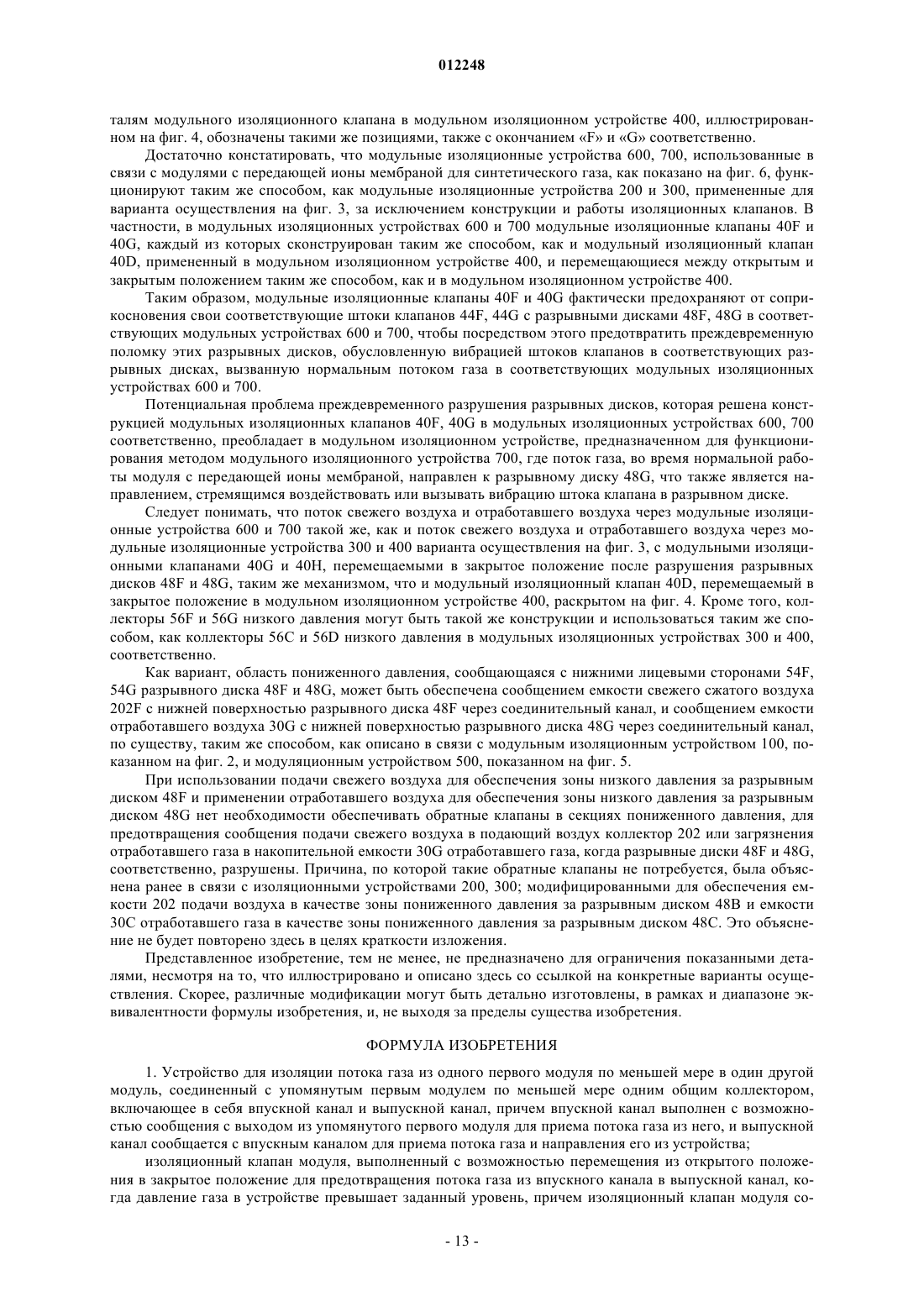 012248

талям модульного изоляционного клапана в модульном изоляционном устройстве 400, иллюстрированном на фиг. 4, обозначены такими же позициями, также с окончанием «F» и «G» соответственно.

Достаточно констатировать, что модульные изоляционные устройства 600, 700, использованные в связи с модулями с передающей ионы мембраной для синтетического газа, как показано на фиг. 6, функционируют таким же способом, как модульные изоляционные устройства 200 и 300, примененные для варианта осуществления на фиг. 3, за исключением конструкции и работы изоляционных клапанов. В частности, в модульных изоляционных устройствах 600 и 700 модульные изоляционные клапаны 40F и 40G, каждый из которых сконструирован таким же способом, как и модульный изоляционный клапан 40D, примененный в модульном изоляционном устройстве 400, и перемещающиеся между открытым и закрытым положением таким же способом, как и в модульном изоляционном устройстве 400.

Таким образом, модульные изоляционные клапаны 40F и 40G фактически предохраняют от соприкосновения свои соответствующие штоки клапанов 44F, 44G с разрывными дисками 48F, 48G в соответствующих модульных устройствах 600 и 700, чтобы посредством этого предотвратить преждевременную поломку этих разрывных дисков, обусловленную вибрацией штоков клапанов в соответствующих разрывных дисках, вызванную нормальным потоком газа в соответствующих модульных изоляционных устройствах 600 и 700.

Потенциальная проблема преждевременного разрушения разрывных дисков, которая решена конструкцией модульных изоляционных клапанов 40F, 40G в модульных изоляционных устройствах 600, 700 соответственно, преобладает в модульном изоляционном устройстве, предназначенном для функционирования методом модульного изоляционного устройства 700, где поток газа, во время нормальной работы модуля с передающей ионы мембраной, направлен к разрывному диску 48G, что также является направлением, стремящимся воздействовать или вызывать вибрацию штока клапана в разрывном диске.

Следует понимать, что поток свежего воздуха и отработавшего воздуха через модульные изоляционные устройства 600 и 700 такой же, как и поток свежего воздуха и отработавшего воздуха через модульные изоляционные устройства 300 и 400 варианта осуществления на фиг. 3, с модульными изоляционными клапанами 40G и 40H, перемещаемыми в закрытое положение после разрушения разрывных дисков 48F и 48G, таким же механизмом, что и модульный изоляционный клапан 40D, перемещаемый в закрытое положение в модульном изоляционном устройстве 400, раскрытом на фиг. 4. Кроме того, коллекторы 56F и 56G низкого давления могут быть такой же конструкции и использоваться таким же способом, как коллекторы 56C и 56D низкого давления в модульных изоляционных устройствах 300 и 400, соответственно.

Как вариант, область пониженного давления, сообщающаяся с нижними лицевыми сторонами 54F, 54G разрывного диска 48F и 48G, может быть обеспечена сообщением емкости свежего сжатого воздуха 202F с нижней поверхностью разрывного диска 48F через соединительный канал, и сообщением емкости отработавшего воздуха 30G с нижней поверхностью разрывного диска 48G через соединительный канал, по существу, таким же способом, как описано в связи с модульным изоляционным устройством 100, показанном на фиг. 2, и модуляционным устройством 500, показанном на фиг. 5.

При использовании подачи свежего воздуха для обеспечения зоны низкого давления за разрывным диском 48F и применении отработавшего воздуха для обеспечения зоны низкого давления за разрывным диском 48G нет необходимости обеспечивать обратные клапаны в секциях пониженного давления, для предотвращения сообщения подачи свежего воздуха в подающий воздух коллектор 202 или загрязнения отработавшего газа в накопительной емкости 30G отработавшего газа, когда разрывные диски 48F и 48G, соответственно, разрушены. Причина, по которой такие обратные клапаны не потребуется, была объяснена ранее в связи с изоляционными устройствами 200, 300; модифицированными для обеспечения емкости 202 подачи воздуха в качестве зоны пониженного давления за разрывным диском 48B и емкости 30C отработавшего газа в качестве зоны пониженного давления за разрывным диском 48C. Это объяснение не будет повторено здесь в целях краткости изложения.

Представленное изобретение, тем не менее, не предназначено для ограничения показанными деталями, несмотря на то, что иллюстрировано и описано здесь со ссылкой на конкретные варианты осуществления. Скорее, различные модификации могут быть детально изготовлены, в рамках и диапазоне эквивалентности формулы изобретения, и, не выходя за пределы существа изобретения.

ФОРМУЛА ИЗОБРЕТЕНИЯ

1. Устройство для изоляции потока газа из одного первого модуля по меньшей мере в один другой модуль, соединенный с упомянутым первым модулем по меньшей мере одним общим коллектором, включающее в себя впускной канал и выпускной канал, причем впускной канал выполнен с возможностью сообщения с выходом из упомянутого первого модуля для приема потока газа из него, и выпускной канал сообщается с впускным каналом для приема потока газа и направления его из устройства;

изоляционный клапан модуля, выполненный с возможностью перемещения из открытого положения в закрытое положение для предотвращения потока газа из впускного канала в выпускной канал, когда давление газа в устройстве превышает заданный уровень, причем изоляционный клапан модуля со-

- 13 -